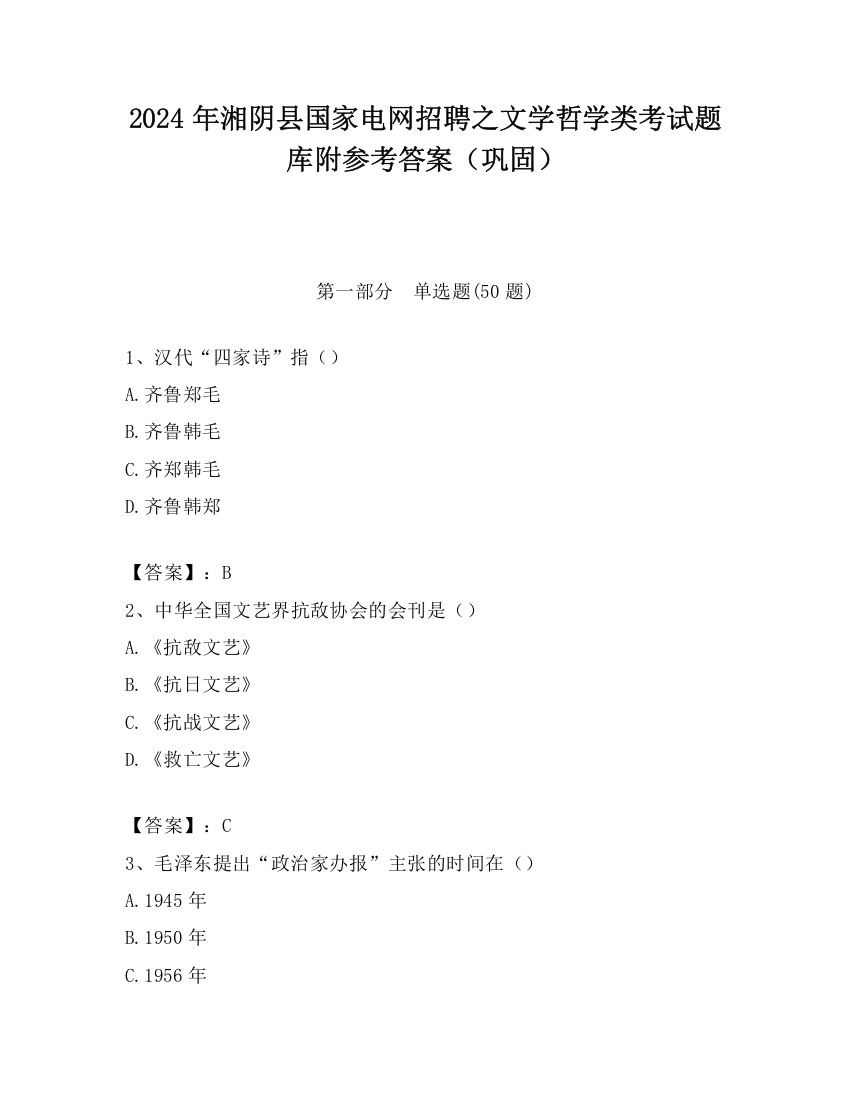 2024 年湘阴县国家电网招聘之文学哲学类考试题库附参考答案（巩固）

第一部分　单选题(50 题)

1、汉代“四家诗”指（）
A.齐鲁郑毛
B.齐鲁韩毛
C.齐郑韩毛
D.齐鲁韩郑

【答案】：B
2、中华全国文艺界抗敌协会的会刊是（）
A.《抗敌文艺》
B.《抗日文艺》
C.《抗战文艺》
D.《救亡文艺》

【答案】：C
3、毛泽东提出“政治家办报”主张的时间在（）
A.1945 年
B.1950 年
C.1956 年